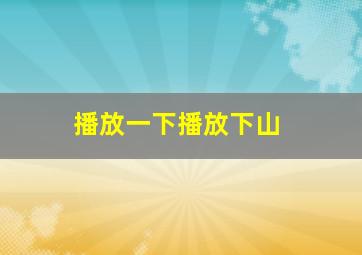 播放一下播放下山